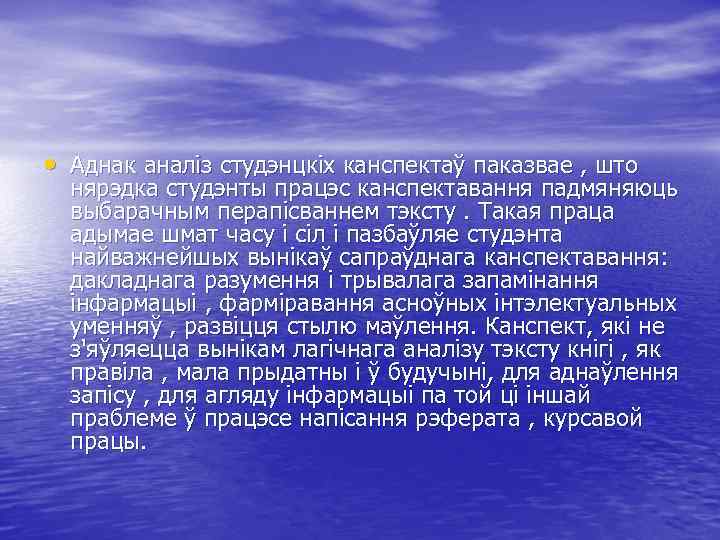 • Аднак аналіз студэнцкіх канспектаў паказвае , што нярэдка студэнты працэс канспектавання падмяняюць выбарачным перапісваннем тэксту . Такая праца адымае шмат часу і сіл і пазбаўляе студэнта найважнейшых вынікаў сапраўднага канспектавання: дакладнага разумення і трывалага запамінання інфармацыі , фарміравання асноўных інтэлектуальных уменняў , развіцця стылю маўлення. Канспект, які не з'яўляецца вынікам лагічнага аналізу тэксту кнігі , як правіла , мала прыдатны і ў будучыні, для аднаўлення запісу , для агляду інфармацыі па той ці іншай праблеме ў працэсе напісання рэферата , курсавой працы.